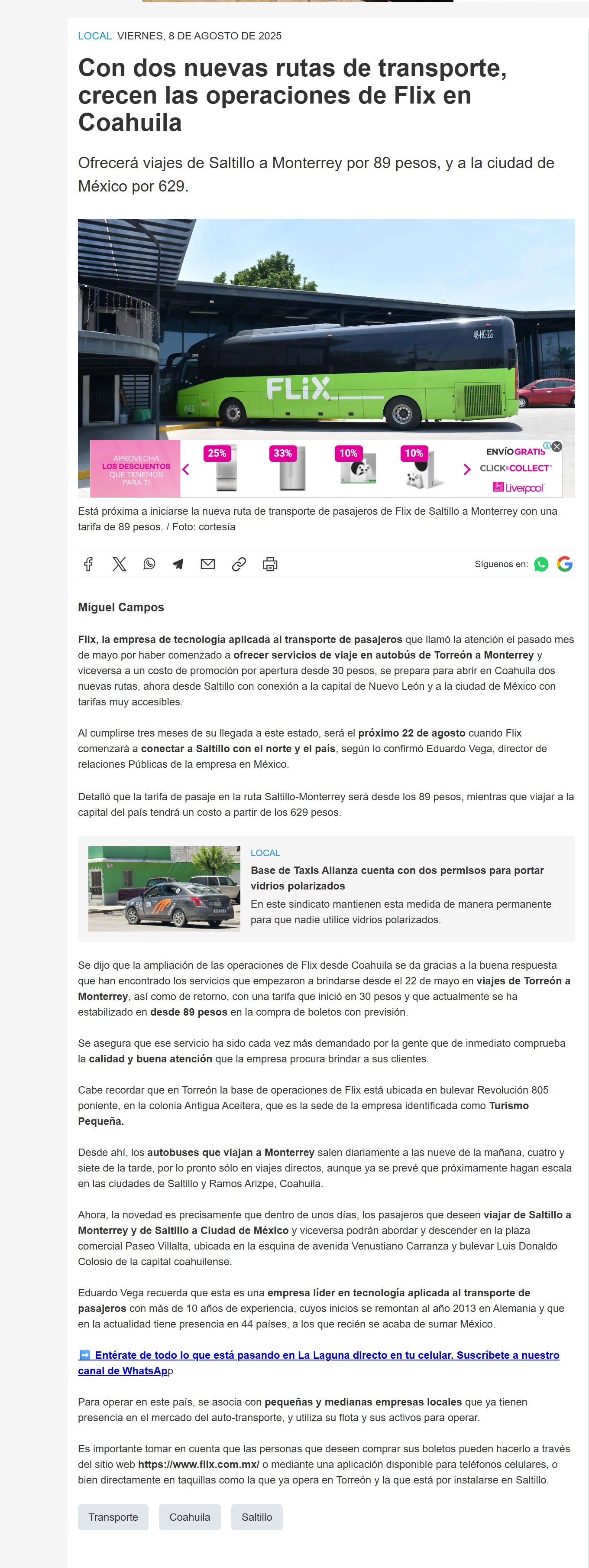 LOCAL VIERNES, 8 DE AGOSTO DE 2025

Con dos nuevas rutas de transporte, crecen las operaciones de Flix en Coahuila

Ofrecerá viajes de Saltillo a Monterrey por 89 pesos, y a la ciudad de México por 629.

48-HC-2G

FLiX

APROVECHA LOS DESCUENTOS QUE TENEMOS PARA TI

25% 33% 10% 10%

ENVÍO GRATIS

CLICK&COLLECT

Liverpool

Está próxima a iniciarse la nueva ruta de transporte de pasajeros de Flix de Saltillo a Monterrey con una tarifa de 89 pesos. / Foto: cortesía

Síguenos en:

Miguel Campos

Flix, la empresa de tecnología aplicada al transporte de pasajeros que llamó la atención el pasado mes de mayo por haber comenzado a ofrecer servicios de viaje en autobús de Torreón a Monterrey y viceversa a un costo de promoción por apertura desde 30 pesos, se prepara para abrir en Coahuila dos nuevas rutas, ahora desde Saltillo con conexión a la capital de Nuevo León y a la ciudad de México con tarifas muy accesibles.

Al cumplirse tres meses de su llegada a este estado, será el próximo 22 de agosto cuando Flix comenzará a conectar a Saltillo con el norte y el país, según lo confirmó Eduardo Vega, director de relaciones Públicas de la empresa en México.

Detalló que la tarifa de pasaje en la ruta Saltillo-Monterrey será desde los 89 pesos, mientras que viajar a la capital del país tendrá un costo a partir de los 629 pesos.

LOCAL

Base de Taxis Alianza cuenta con dos permisos para portar vidrios polarizados

En este sindicato mantienen esta medida de manera permanente para que nadie utilice vidrios polarizados.

Se dijo que la ampliación de las operaciones de Flix desde Coahuila se da gracias a la buena respuesta que han encontrado los servicios que empezaron a brindarse desde el 22 de mayo en viajes de Torreón a Monterrey, así como de retorno, con una tarifa que inició en 30 pesos y que actualmente se ha estabilizado en desde 89 pesos en la compra de boletos con previsión.

Se asegura que ese servicio ha sido cada vez más demandado por la gente que de inmediato comprueba la calidad y buena atención que la empresa procura brindar a sus clientes.

Cabe recordar que en Torreón la base de operaciones de Flix está ubicada en bulevar Revolución 805 poniente, en la colonia Antigua Aceitera, que es la sede de la empresa identificada como Turismo Pequeña.

Desde ahí, los autobuses que viajan a Monterrey salen diariamente a las nueve de la mañana, cuatro y siete de la tarde, por lo pronto sólo en viajes directos, aunque ya se prevé que próximamente hagan escala en las ciudades de Saltillo y Ramos Arizpe, Coahuila.

Ahora, la novedad es precisamente que dentro de unos días, los pasajeros que deseen viajar de Saltillo a Monterrey y de Saltillo a Ciudad de México y viceversa podrán abordar y descender en la plaza comercial Paseo Villalta, ubicada en la esquina de avenida Venustiano Carranza y bulevar Luis Donaldo Colosio de la capital coahuilense.

Eduardo Vega recuerda que esta es una empresa líder en tecnología aplicada al transporte de pasajeros con más de 10 años de experiencia, cuyos inicios se remontan al año 2013 en Alemania y que en la actualidad tiene presencia en 44 países, a los que recién se acaba de sumar México.

➡️ Entérate de todo lo que está pasando en La Laguna directo en tu celular. Suscríbete a nuestro canal de WhatsApp

Para operar en este país, se asocia con pequeñas y medianas empresas locales que ya tienen presencia en el mercado del auto-transporte, y utiliza su flota y sus activos para operar.

Es importante tomar en cuenta que las personas que deseen comprar sus boletos pueden hacerlo a través del sitio web https://www.flix.com.mx/ o mediante una aplicación disponible para teléfonos celulares, o bien directamente en taquillas como la que ya opera en Torreón y la que está por instalarse en Saltillo.

Transporte Coahuila Saltillo